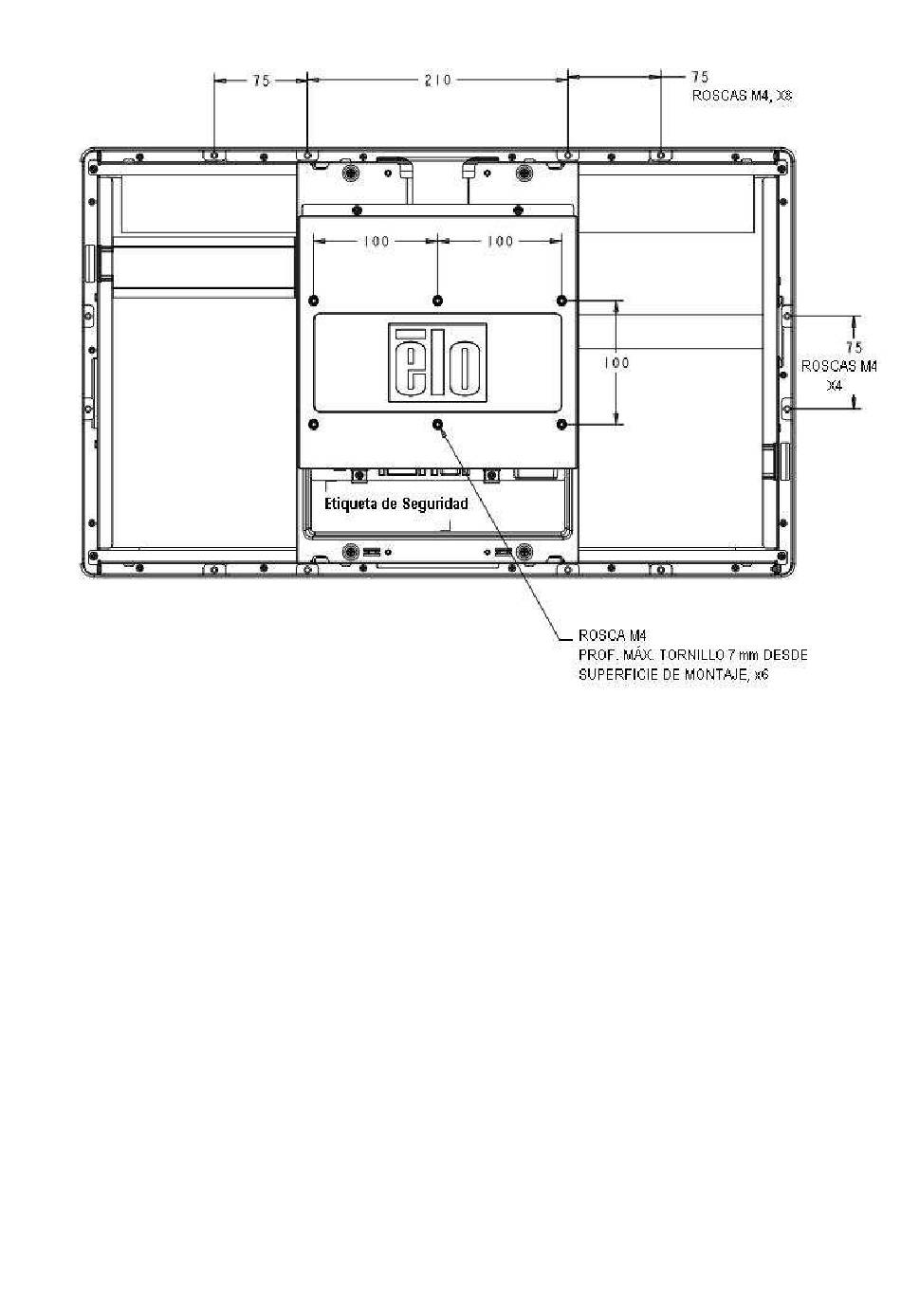 75

210

75
ROSCAS M4, X8

100

100

elo

100

75
ROSCAS M4
X4

Etiqueta de Seguridad

ROSCA M4
PROF. MÁX. TORNILLO 7 mm DESDE
SUPERFICIE DE MONTAJE, x6